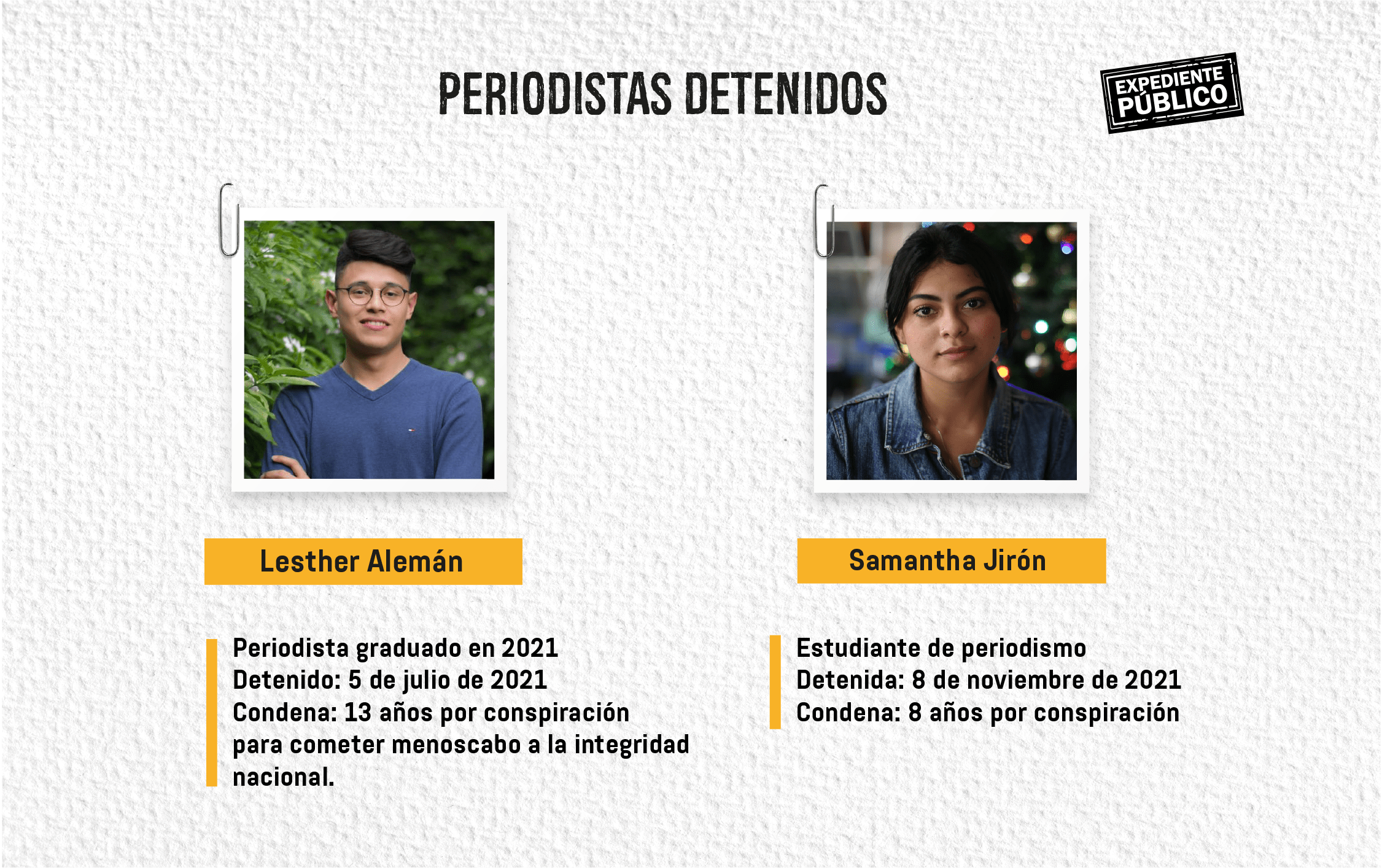 PERIODISTAS DETENIDOS

EXPEDIENTE PÚBLICO

Lesther Alemán

Periodista graduado en 2021
Detenido: 5 de julio de 2021
Condena: 13 años por conspiración para cometer menoscabo a la integridad nacional.

Samantha Jirón

Estudiante de periodismo
Detenida: 8 de noviembre de 2021
Condena: 8 años por conspiración